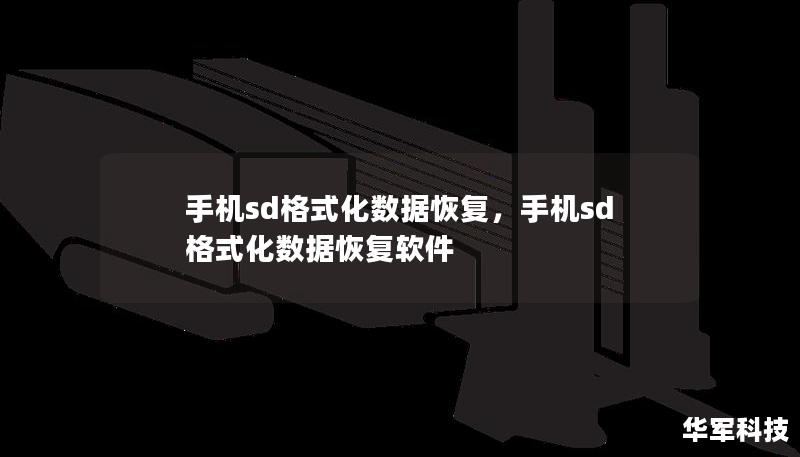 手机sd格式化数据恢复，手机sd格式化数据恢复软件

华军科技